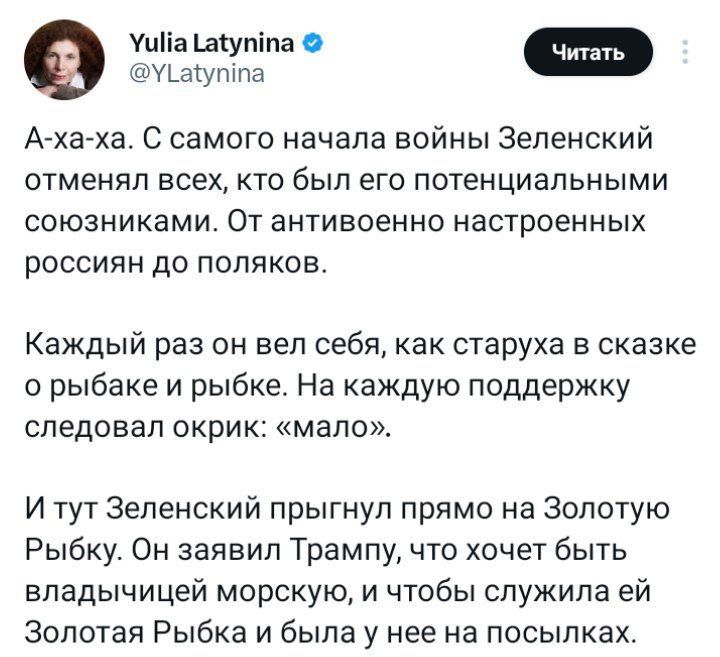 Yulia Latynina
@YLatynina

Читать

А-ха-ха. С самого начала войны Зеленский отменял всех, кто был его потенциальными союзниками. От антивоенно настроенных россиян до поляков.

Каждый раз он вел себя, как старуха в сказке о рыбаке и рыбке. На каждую поддержку следовал окрик: «мало».

И тут Зеленский прыгнул прямо на Золотую Рыбку. Он заявил Трампу, что хочет быть владычицей морскую, и чтобы служила ей Золотая Рыбка и была у нее на посылках.